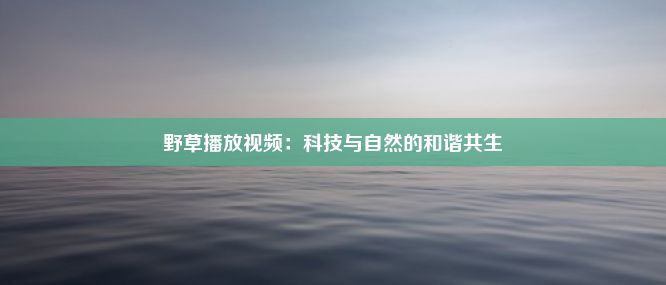 野草播放视频：科技与自然的和谐共生